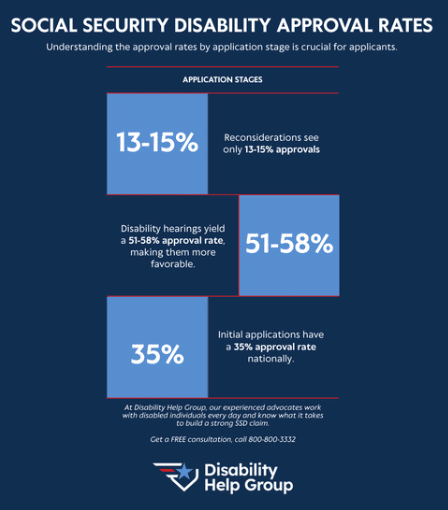 SOCIAL SECURITY DISABILITY APPROVAL RATES

Understanding the approval rates by application stage is crucial for applicants.

APPLICATION STAGES

13-15%

Reconsiderations see only 13-15% approvals

Disability hearings yield a 51-58% approval rate, making them more favorable.

51-58%

35%

Initial applications have a 35% approval rate nationally.

At Disability Help Group, our experienced advocates work with disabled individuals every day and know what it takes to build a strong SSD claim.

Get a FREE consultation, call 800-800-3332

Disability Help Group